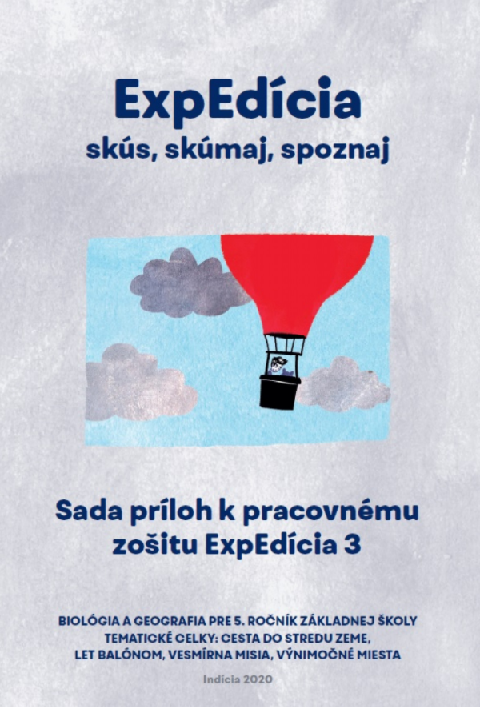 ExpEdícia
skús, skúmaj, spoznaj

Sada príloh k pracovnému zošitu ExpEdícia 3

BIOLÓGIA A GEOGRAFIA PRE 5. ROČNÍK ZÁKLADNEJ ŠKOLY
TEMATICKÉ CELKY: CESTA DO STREDU ZEME, LET BALÓNOM, VESMÍRNA MISIA, VÝNIMOČNÉ MIESTA

Indícia 2020